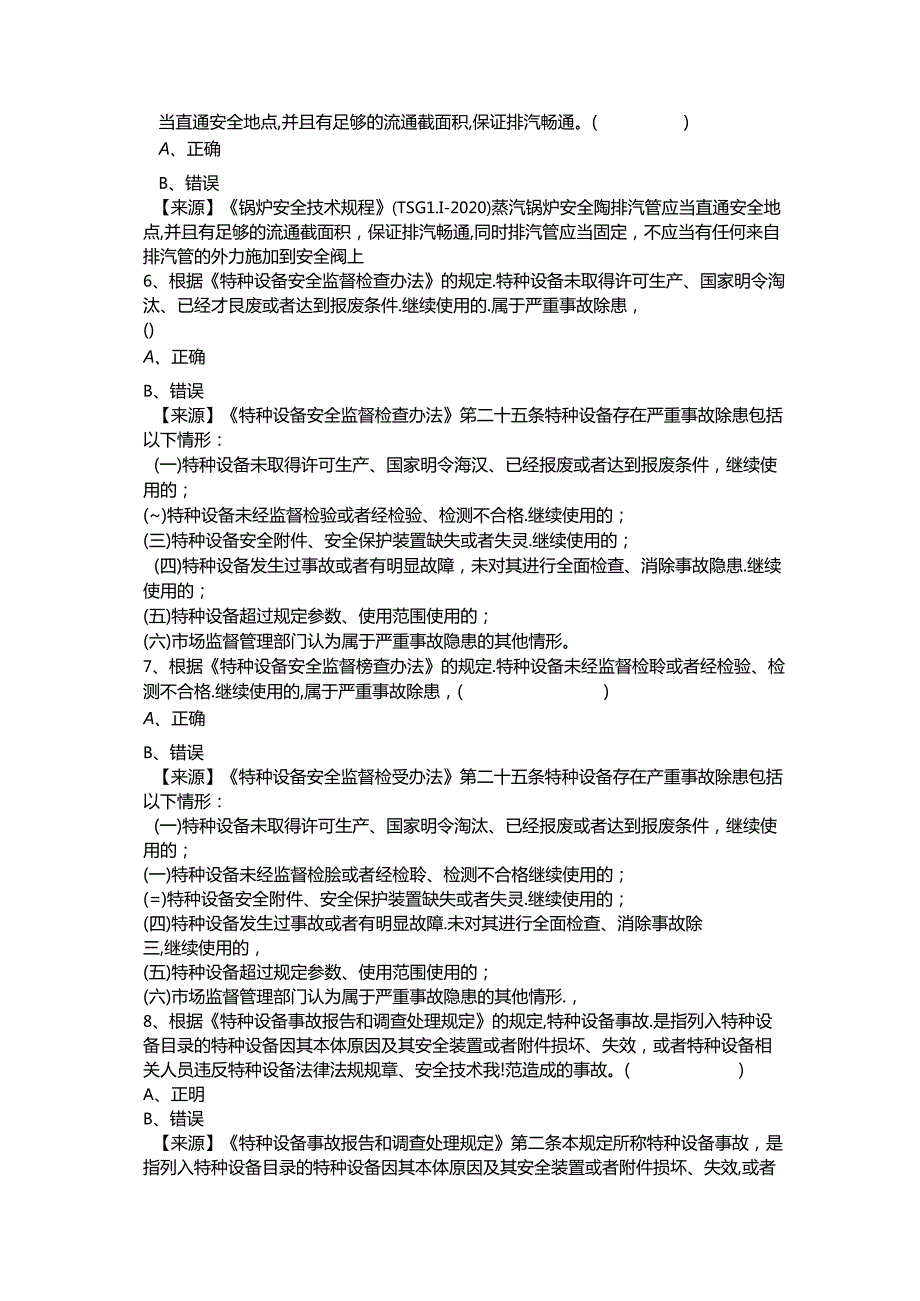 当直通安全地点,并且有足够的流通截面积,保证排汽畅通。(　　　　)
A、正确

B、错误
【来源】《锅炉安全技术规程》(TSG1.I-2020)蒸汽锅炉安全陶排汽管应当直通安全地点,并且有足够的流通截面积，保证排汽畅通,同时排汽管应当固定，不应当有任何来自排汽管的外力施加到安全阀上
6、根据《特种设备安全监督检查办法》的规定.特种设备未取得许可生产、国家明令淘汰、已经才艮废或者达到报废条件.继续使用的.属于严重事故除患，
()
A、正确

B、错误
【来源】《特种设备安全监督检查办法》第二十五条特种设备存在严重事故除患包括以下情形：
(一)特种设备未取得许可生产、国家明令海汉、已经报废或者达到报废条件，继续使用的；
(~)特种设备未经监督检验或者经检验、检测不合格.继续使用的；
(三)特种设备安全附件、安全保护装置缺失或者失灵.继续使用的；
(四)特种设备发生过事故或者有明显故障，未对其进行全面检查、消除事故隐患.继续使用的；
(五)特种设备超过规定参数、使用范围使用的；
(六)市场监督管理部门认为属于严重事故隐患的其他情形。
7、根据《特种设备安全监督榜查办法》的规定.特种设备未经监督检聆或者经检验、检测不合格.继续使用的,属于严重事故除患，(　　　　　)
A、正确

B、错误
【来源】《特种设备安全监督检受办法》第二十五条特种设备存在产重事故除患包括以下情形：
(一)特种设备未取得许可生产、国家明令淘汰、已经报废或者达到报废条件，继续使用的；
(一)特种设备未经监督检脸或者经检聆、检测不合格继续使用的；
(=)特种设备安全附件、安全保护装置缺失或者失灵.继续使用的；
(四)特种设备发生过事故或者有明显故障.未对其进行全面检查、消除事故除三,继续使用的，
(五)特种设备超过规定参数、使用范围使用的；
(六)市场监督管理部门认为属于严重事故隐患的其他情形.，
8、根据《特种设备事故报告和调查处理规定》的规定,特种设备事故.是指列入特种设备目录的特种设备因其本体原因及其安全装置或者附件损坏、失效，或者特种设备相关人员违反特种设备法律法规规章、安全技术我!范造成的事故。(　　　　)
A、正明
B、错误
【来源】《特种设备事故报告和调查处理规定》第二条本规定所称特种设备事故，是指列入特种设备目录的特种设备因其本体原因及其安全装置或者附件损坏、失效,或者